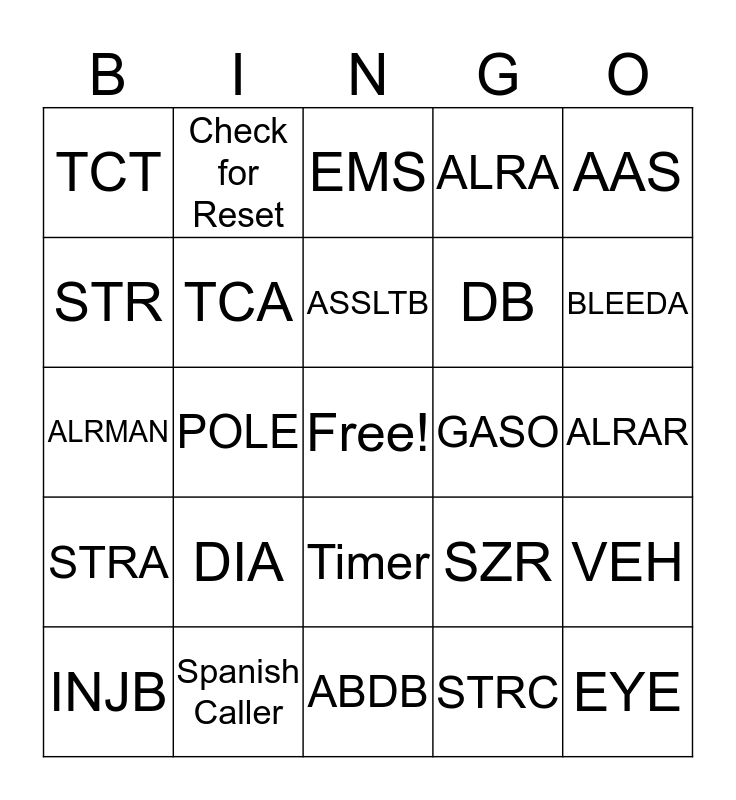 | B | I | N | G | O |
|---|---|---|---|---|
| TCT | Check for Reset | EMS | ALRA | AAS |
| STR | TCA | ASSLTB | DB | BLEEDA |
| ALRMAN | POLE | Free! | GASO | ALRAR |
| STRA | DIA | Timer | SZR | VEH |
| INJB | Spanish Caller | ABDB | STRC | EYE |